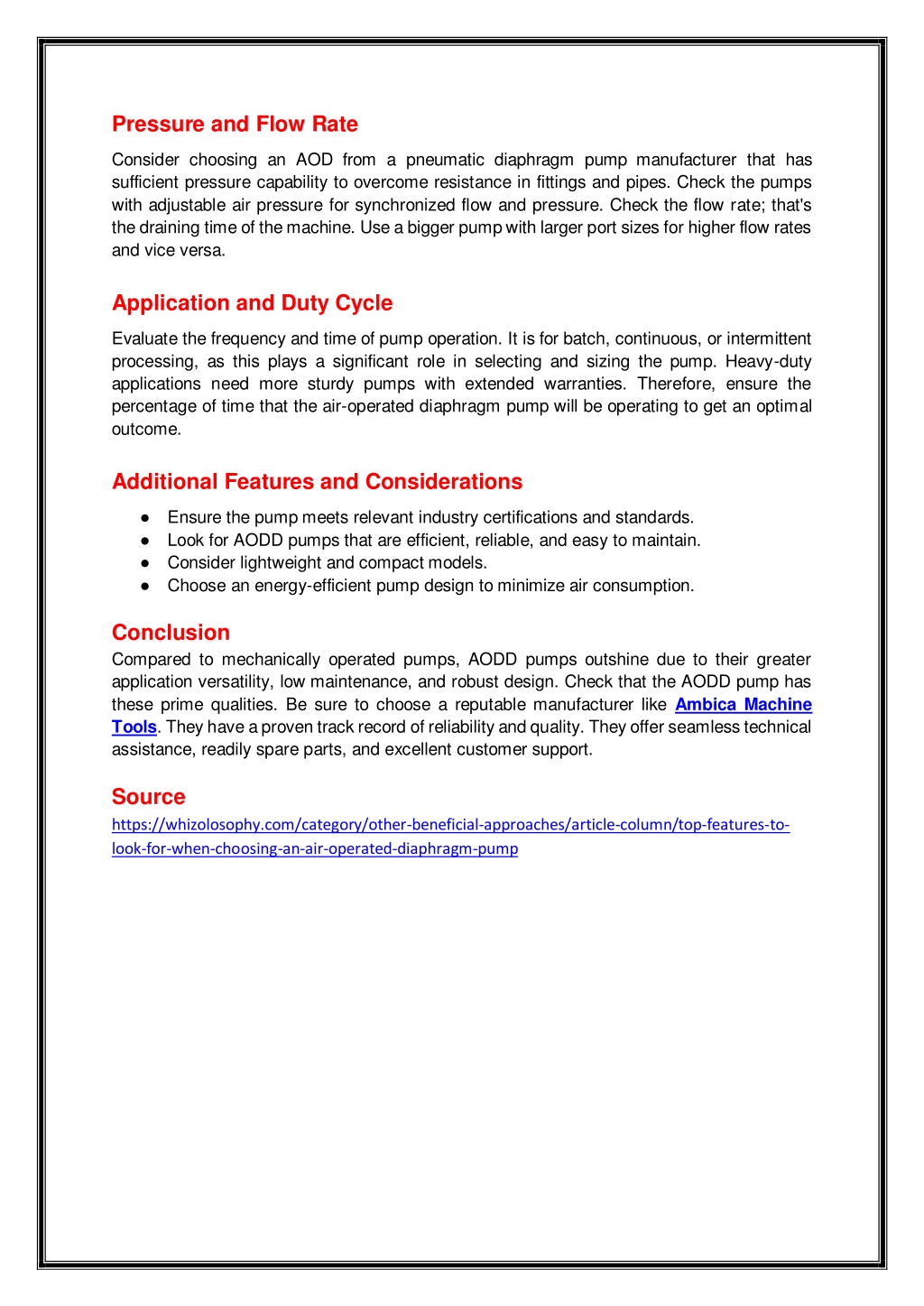 Pressure and Flow Rate

Consider choosing an AOD from a pneumatic diaphragm pump manufacturer that has sufficient pressure capability to overcome resistance in fittings and pipes. Check the pumps with adjustable air pressure for synchronized flow and pressure. Check the flow rate; that's the draining time of the machine. Use a bigger pump with larger port sizes for higher flow rates and vice versa.

Application and Duty Cycle

Evaluate the frequency and time of pump operation. It is for batch, continuous, or intermittent processing, as this plays a significant role in selecting and sizing the pump. Heavy-duty applications need more sturdy pumps with extended warranties. Therefore, ensure the percentage of time that the air-operated diaphragm pump will be operating to get an optimal outcome.

Additional Features and Considerations

● Ensure the pump meets relevant industry certifications and standards.
● Look for AODD pumps that are efficient, reliable, and easy to maintain.
● Consider lightweight and compact models.
● Choose an energy-efficient pump design to minimize air consumption.

Conclusion

Compared to mechanically operated pumps, AODD pumps outshine due to their greater application versatility, low maintenance, and robust design. Check that the AODD pump has these prime qualities. Be sure to choose a reputable manufacturer like Ambica Machine Tools. They have a proven track record of reliability and quality. They offer seamless technical assistance, readily spare parts, and excellent customer support.

Source

https://whizolosophy.com/category/other-beneficial-approaches/article-column/top-features-to-look-for-when-choosing-an-air-operated-diaphragm-pump